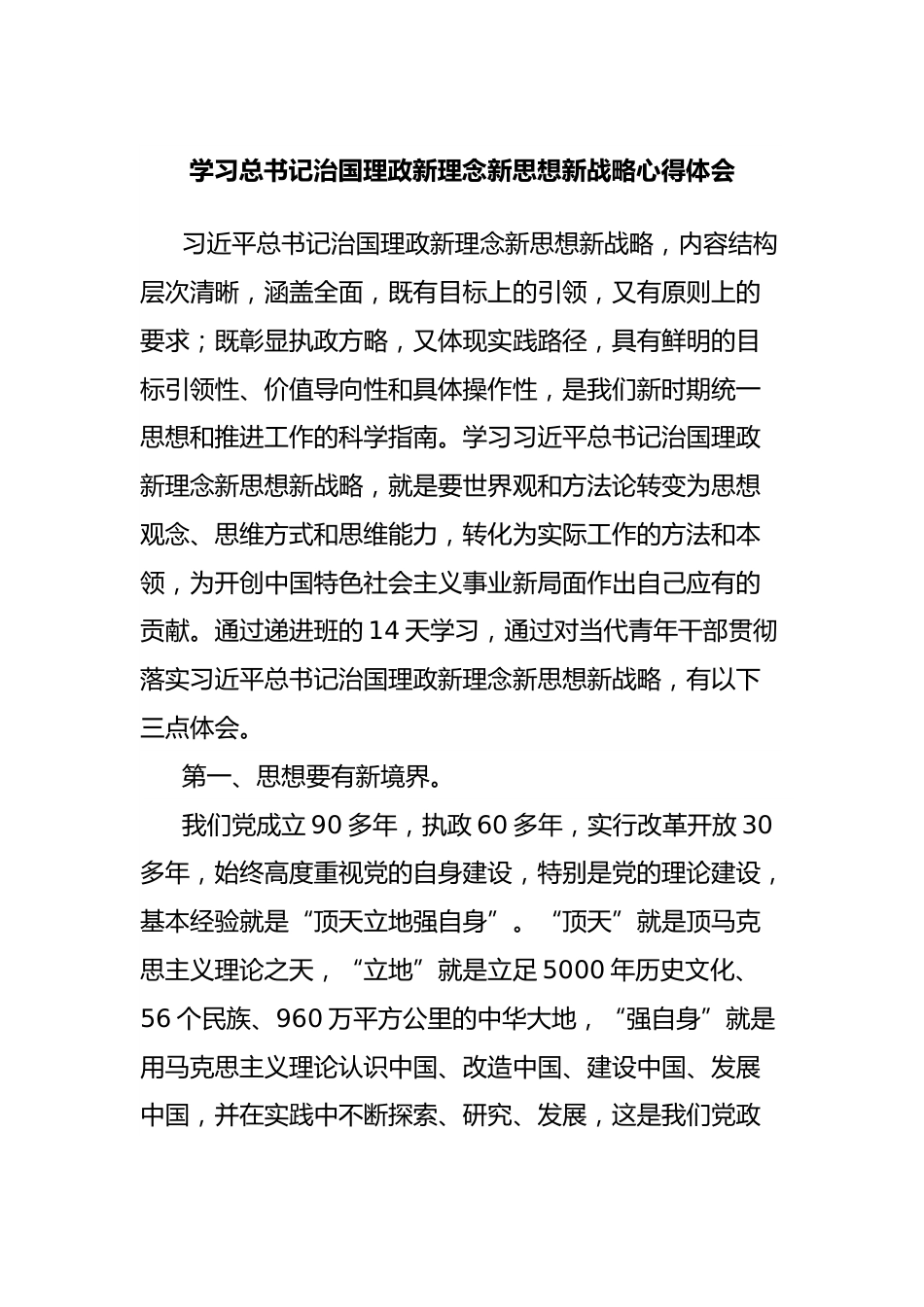 学习总书记治国理政新理念新思想新战略心得体会

习近平总书记治国理政新理念新思想新战略，内容结构层次清晰，涵盖全面，既有目标上的引领，又有原则上的要求；既彰显执政方略，又体现实践路径，具有鲜明的目标引领性、价值导向性和具体操作性，是我们新时期统一思想和推进工作的科学指南。学习习近平总书记治国理政新理念新思想新战略，就是要世界观和方法论转变为思想观念、思维方式和思维能力，转化为实际工作的方法和本领，为开创中国特色社会主义事业新局面作出自己应有的贡献。通过递进班的 14 天学习，通过对当代青年干部贯彻落实习近平总书记治国理政新理念新思想新战略，有以下三点体会。

第一、思想要有新境界。

我们党成立 90 多年，执政 60 多年，实行改革开放 30 多年，始终高度重视党的自身建设，特别是党的理论建设，基本经验就是“顶天立地强自身”。“顶天”就是顶马克思主义理论之天，“立地”就是立足 5000 年历史文化、56 个民族、960 万平方公里的中华大地，“强自身”就是用马克思主义理论认识中国、改造中国、建设中国、发展中国，并在实践中不断探索、研究、发展，这是我们党政